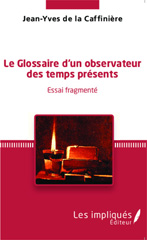 Jean-Yves de la Caffinière

Le Glossaire d'un observateur des temps présents

Essai fragmenté

Les impliqués
Éditeur